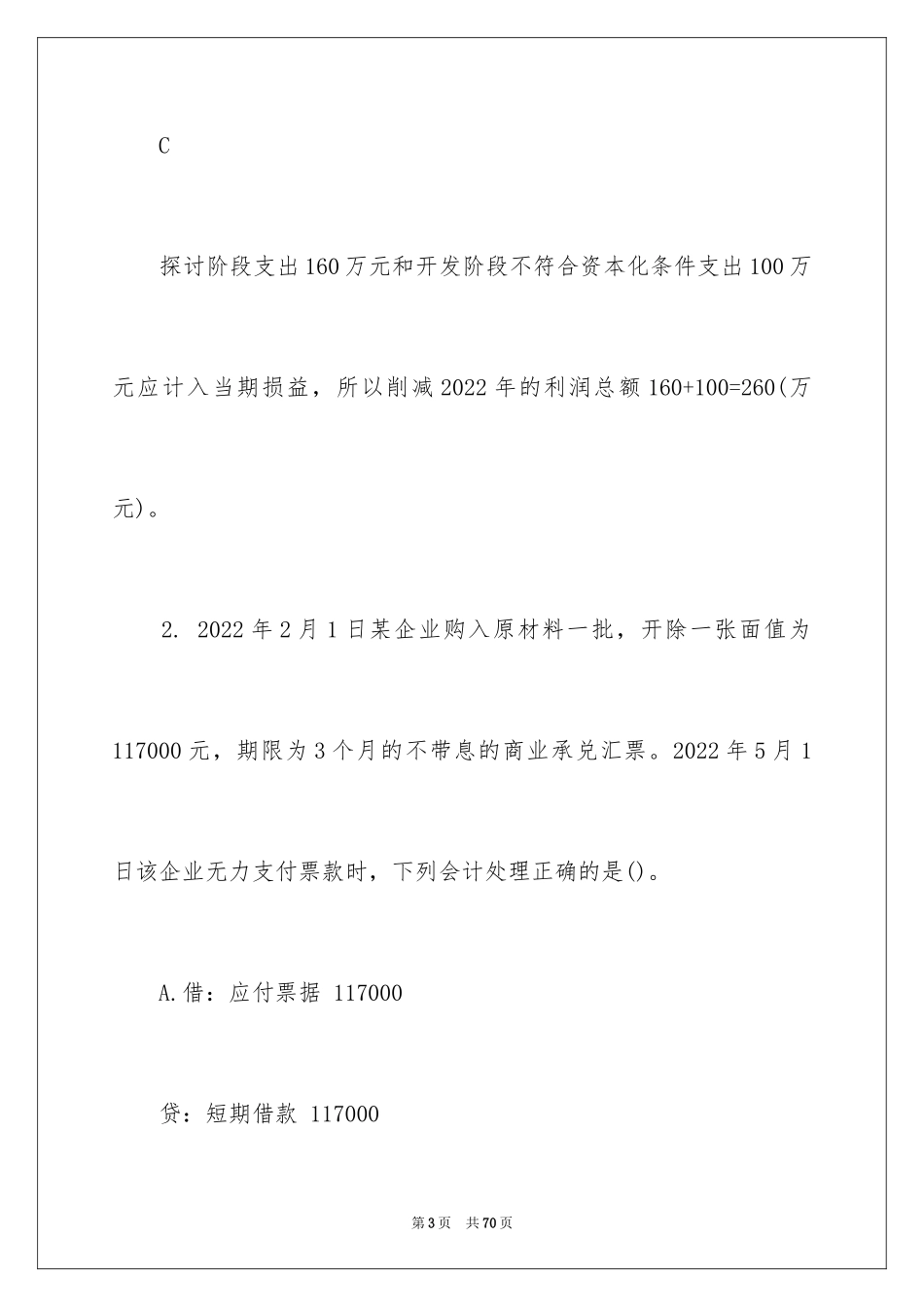 C

探讨阶段支出160万元和开发阶段不符合资本化条件支出100万元应计入当期损益，所以削减2022年的利润总额160+100=260(万元)。

2. 2022年2月1日某企业购入原材料一批，开除一张面值为117000元，期限为3个月的不带息的商业承兑汇票。2022年5月1日该企业无力支付票款时，下列会计处理正确的是()。

A.借：应付票据 117000

贷：短期借款 117000

第3页 共70页